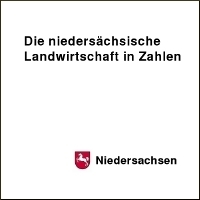 Die niedersächsische Landwirtschaft in Zahlen

Niedersachsen